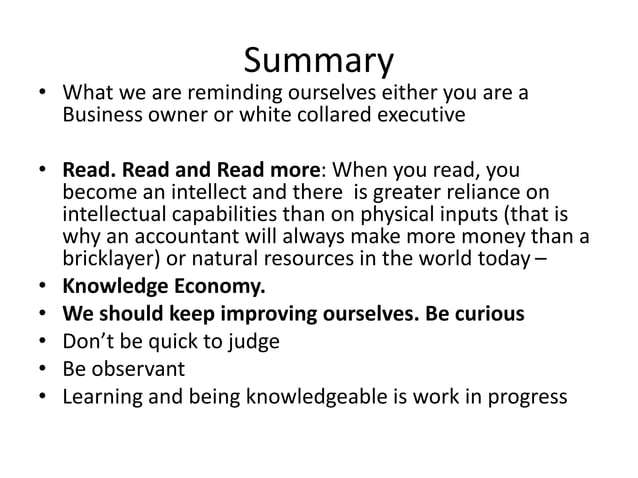 Summary

• What we are reminding ourselves either you are a Business owner or white collared executive

• Read. Read and Read more: When you read, you become an intellect and there is greater reliance on intellectual capabilities than on physical inputs (that is why an accountant will always make more money than a bricklayer) or natural resources in the world today –
• Knowledge Economy.
• We should keep improving ourselves. Be curious
• Don't be quick to judge
• Be observant
• Learning and being knowledgeable is work in progress